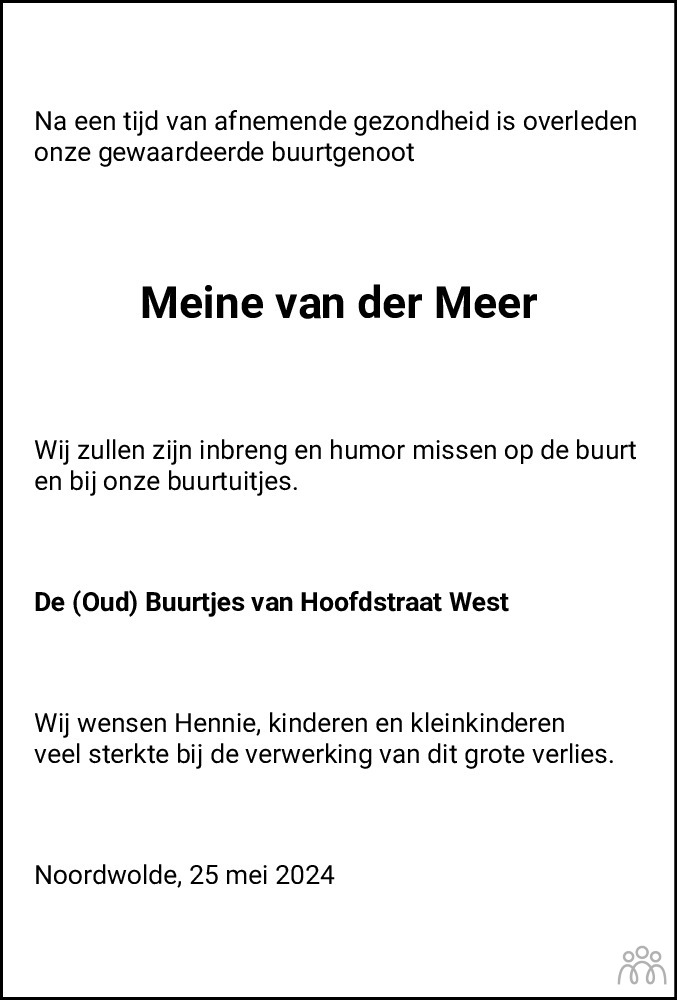 Na een tijd van afnemende gezondheid is overleden onze gewaardeerde buurtgenoot

Meine van der Meer

Wij zullen zijn inbreng en humor missen op de buurt en bij onze buurtuitjes.

De (Oud) Buurtjes van Hoofdstraat West

Wij wensen Hennie, kinderen en kleinkinderen veel sterkte bij de verwerking van dit grote verlies.

Noordwolde, 25 mei 2024